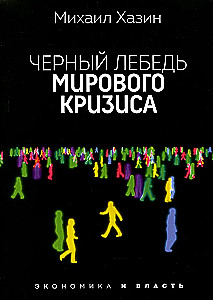 Михаил Хазин

ЧЕРНЫЙ ЛЕБЕДЬ
МИРОВОГО
КРИЗИСА

ЭКОНОМИКА И ВЛАСТЬ